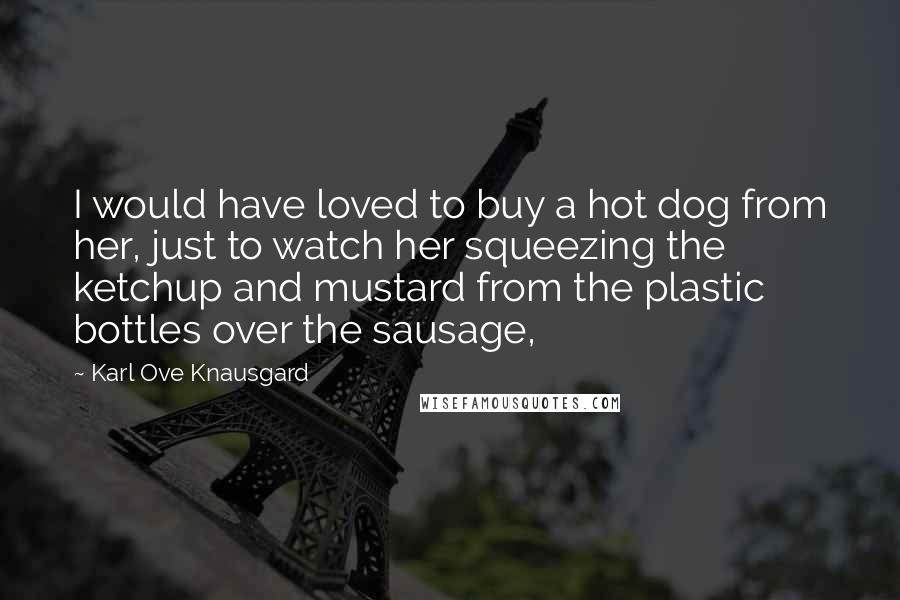 I would have loved to buy a hot dog from her, just to watch her squeezing the ketchup and mustard from the plastic bottles over the sausage,

~ Karl Ove Knausgard

WISEFAMOUSQUOTES.COM